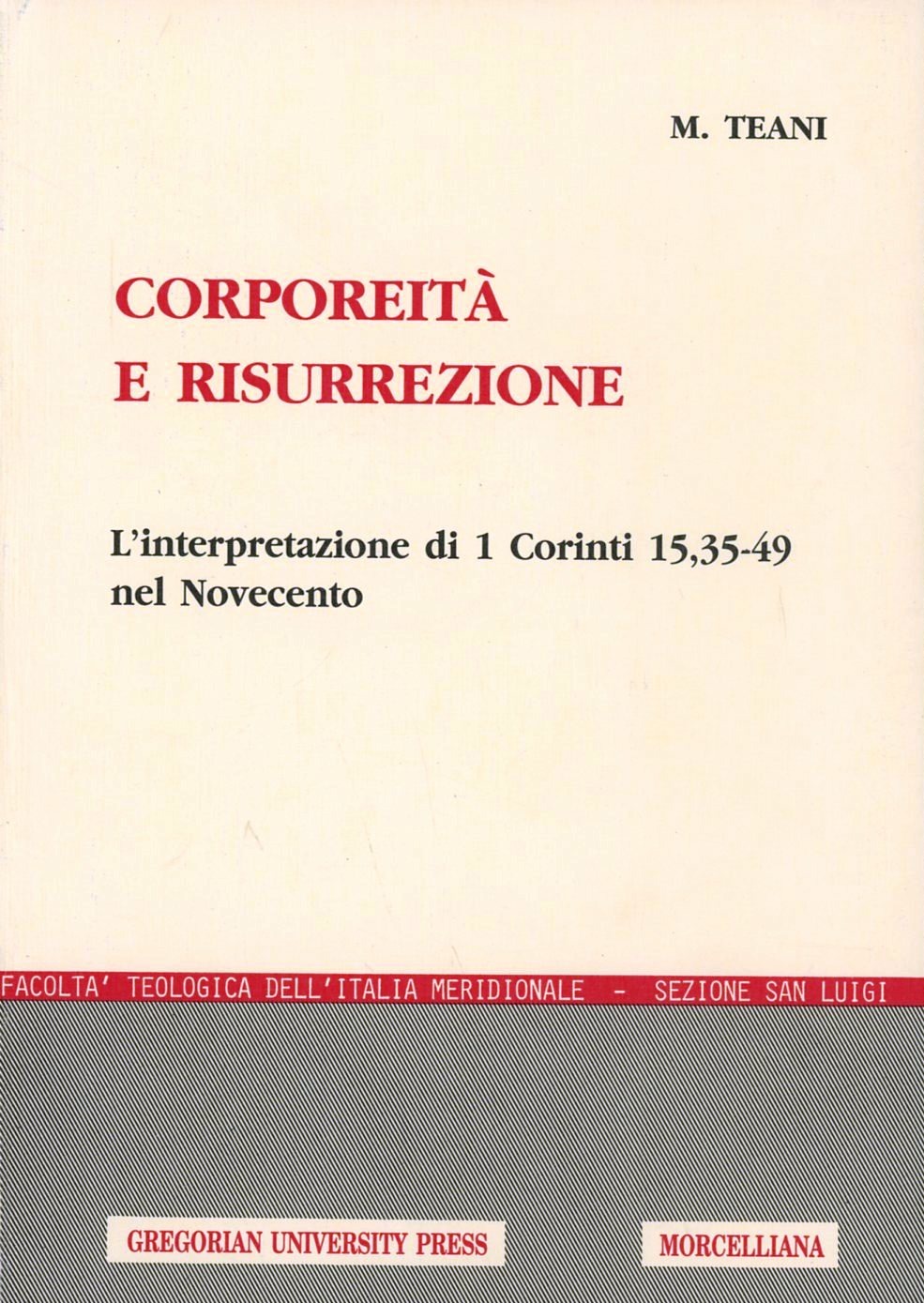 M. TEANI

CORPOREITÀ
E RISURREZIONE

L'interpretazione di 1 Corinti 15,35-49
nel Novecento

FACOLTA' TEOLOGICA DELL'ITALIA MERIDIONALE - SEZIONE SAN LUIGI

GREGORIAN UNIVERSITY PRESS

MORCELLIANA